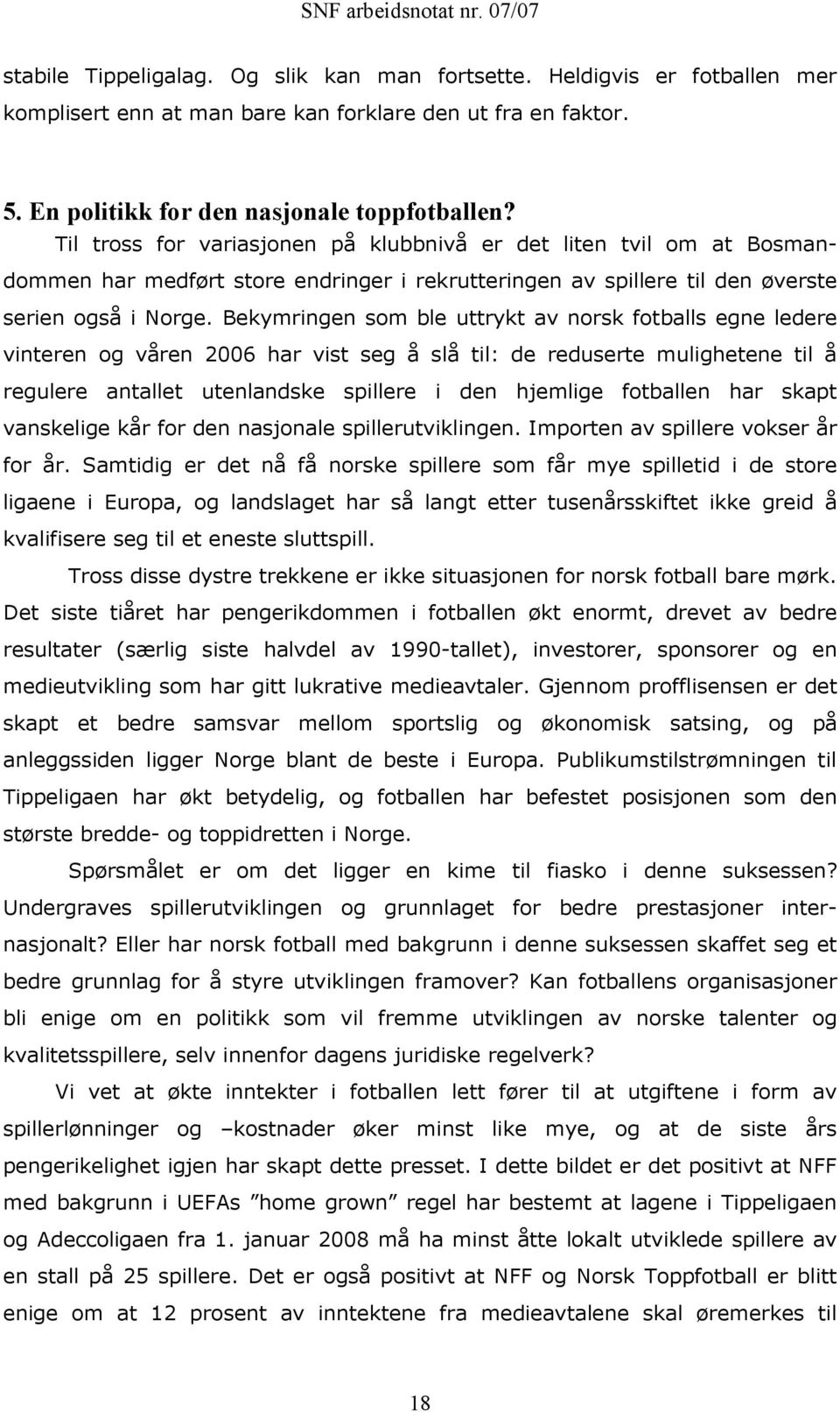 SNF arbeidsnotat nr. 07/07

stabile Tippeligalag. Og slik kan man fortsette. Heldigvis er fotballen mer komplisert enn at man bare kan forklare den ut fra en faktor.

5. En politikk for den nasjonale toppfotballen?
Til tross for variasjonen på klubbnivå er det liten tvil om at Bosmandommen har medført store endringer i rekrutteringen av spillere til den øverste serien også i Norge. Bekymringen som ble uttrykt av norsk fotballs egne ledere vinteren og våren 2006 har vist seg å slå til: de reduserte mulighetene til å regulere antallet utenlandske spillere i den hjemlige fotballen har skapt vanskelige kår for den nasjonale spillerutviklingen. Importen av spillere vokser år for år. Samtidig er det nå få norske spillere som får mye spilletid i de store ligaene i Europa, og landslaget har så langt etter tusenårsskiftet ikke greid å kvalifisere seg til et eneste sluttspill.

Tross disse dystre trekkene er ikke situasjonen for norsk fotball bare mørk. Det siste tiåret har pengerikdommen i fotballen økt enormt, drevet av bedre resultater (særlig siste halvdel av 1990-tallet), investorer, sponsorer og en medieutvikling som har gitt lukrative medieavtaler. Gjennom profflisensen er det skapt et bedre samsvar mellom sportslig og økonomisk satsing, og på anleggssiden ligger Norge blant de beste i Europa. Publikumstilstrømningen til Tippeligaen har økt betydelig, og fotballen har befestet posisjonen som den største bredde- og toppidretten i Norge.

Spørsmålet er om det ligger en kime til fiasko i denne suksessen? Undergraves spillerutviklingen og grunnlaget for bedre prestasjoner internasjonalt? Eller har norsk fotball med bakgrunn i denne suksessen skaffet seg et bedre grunnlag for å styre utviklingen framover? Kan fotballens organisasjoner bli enige om en politikk som vil fremme utviklingen av norske talenter og kvalitetsspillere, selv innenfor dagens juridiske regelverk?

Vi vet at økte inntekter i fotballen lett fører til at utgiftene i form av spillerlønninger og –kostnader øker minst like mye, og at de siste års pengerikelighet igjen har skapt dette presset. I dette bildet er det positivt at NFF med bakgrunn i UEFAs ”home grown” regel har bestemt at lagene i Tippeligaen og Adeccoligaen fra 1. januar 2008 må ha minst åtte lokalt utviklede spillere av en stall på 25 spillere. Det er også positivt at NFF og Norsk Toppfotball er blitt enige om at 12 prosent av inntektene fra medieavtalene skal øremerkes til

18